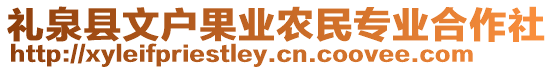 礼泉县文户果业农民专业合作社
http://xyleifpriestley.cn.coovee.com